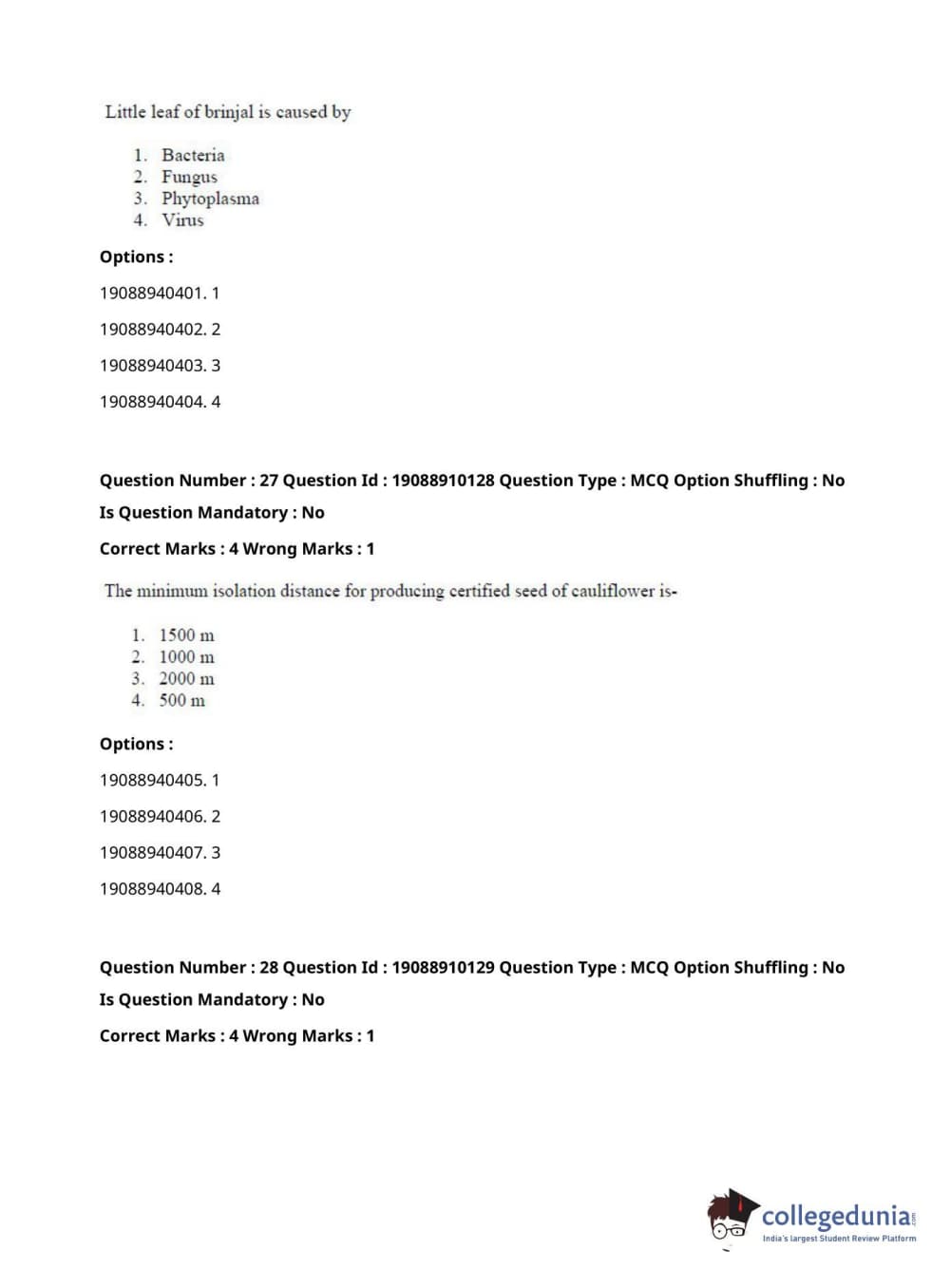 Little leaf of brinjal is caused by

1. Bacteria
2. Fungus
3. Phytoplasma
4. Virus

Options :

19088940401. 1

19088940402. 2

19088940403. 3

19088940404. 4

Question Number : 27 Question Id : 19088910128 Question Type : MCQ Option Shuffling : No

Is Question Mandatory : No

Correct Marks : 4 Wrong Marks : 1

The minimum isolation distance for producing certified seed of cauliflower is-

1. 1500 m
2. 1000 m
3. 2000 m
4. 500 m

Options :

19088940405. 1

19088940406. 2

19088940407. 3

19088940408. 4

Question Number : 28 Question Id : 19088910129 Question Type : MCQ Option Shuffling : No

Is Question Mandatory : No

Correct Marks : 4 Wrong Marks : 1

collegedunia.com
India's largest Student Review Platform